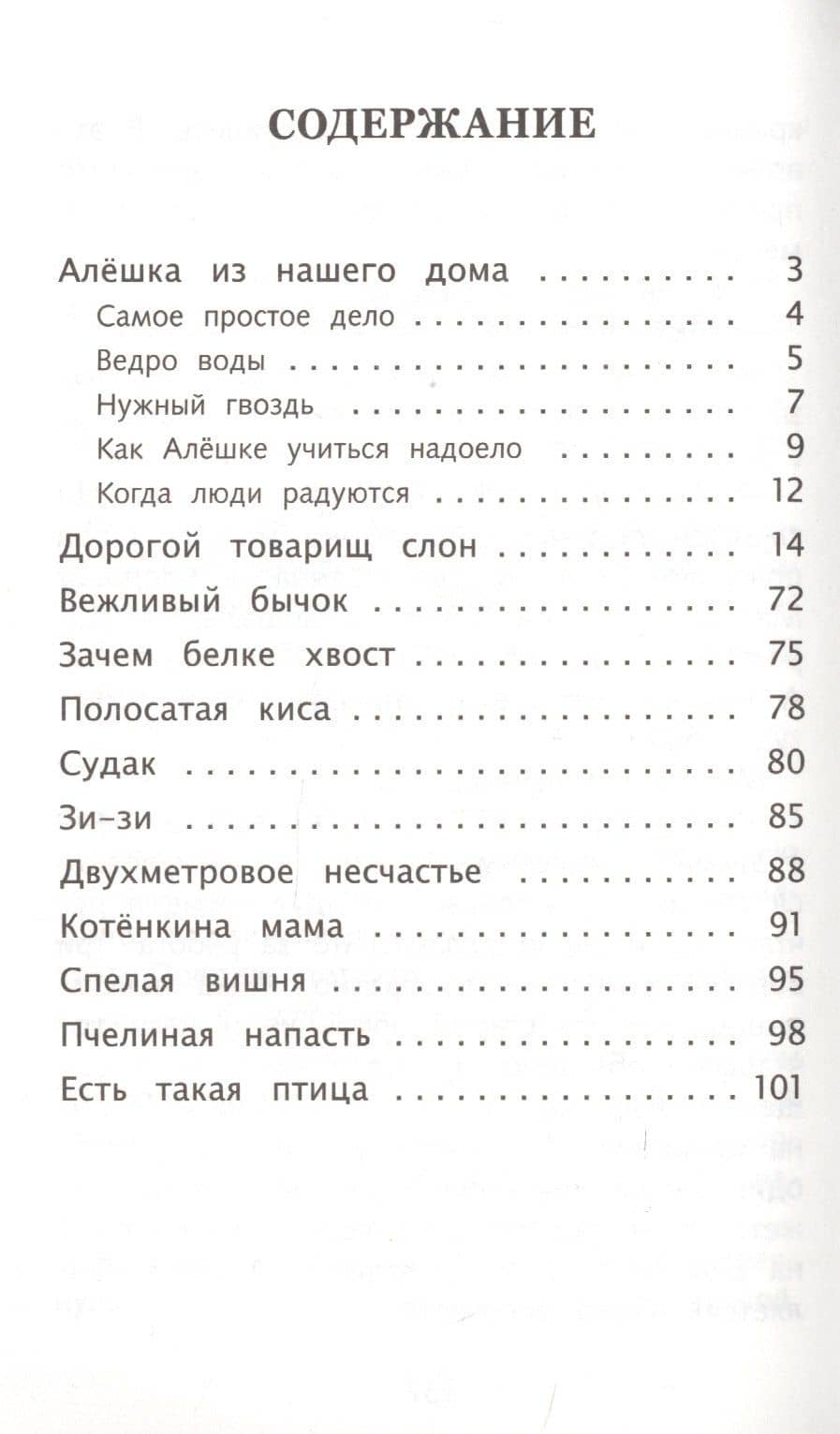 СОДЕРЖАНИЕ

Алёшка из нашего дома 3
Самое простое дело 4
Ведро воды 5
Нужный гвоздь 7
Как Алёшке учиться надоело 9
Когда люди радуются 12
Дорогой товарищ слон 14
Вежливый бычок 72
Зачем белке хвост 75
Полосатая киса 78
Судак 80
Зи-зи 85
Двухметровое несчастье 88
Котёнкина мама 91
Спелая вишня 95
Пчелиная напасть 98
Есть такая птица 101